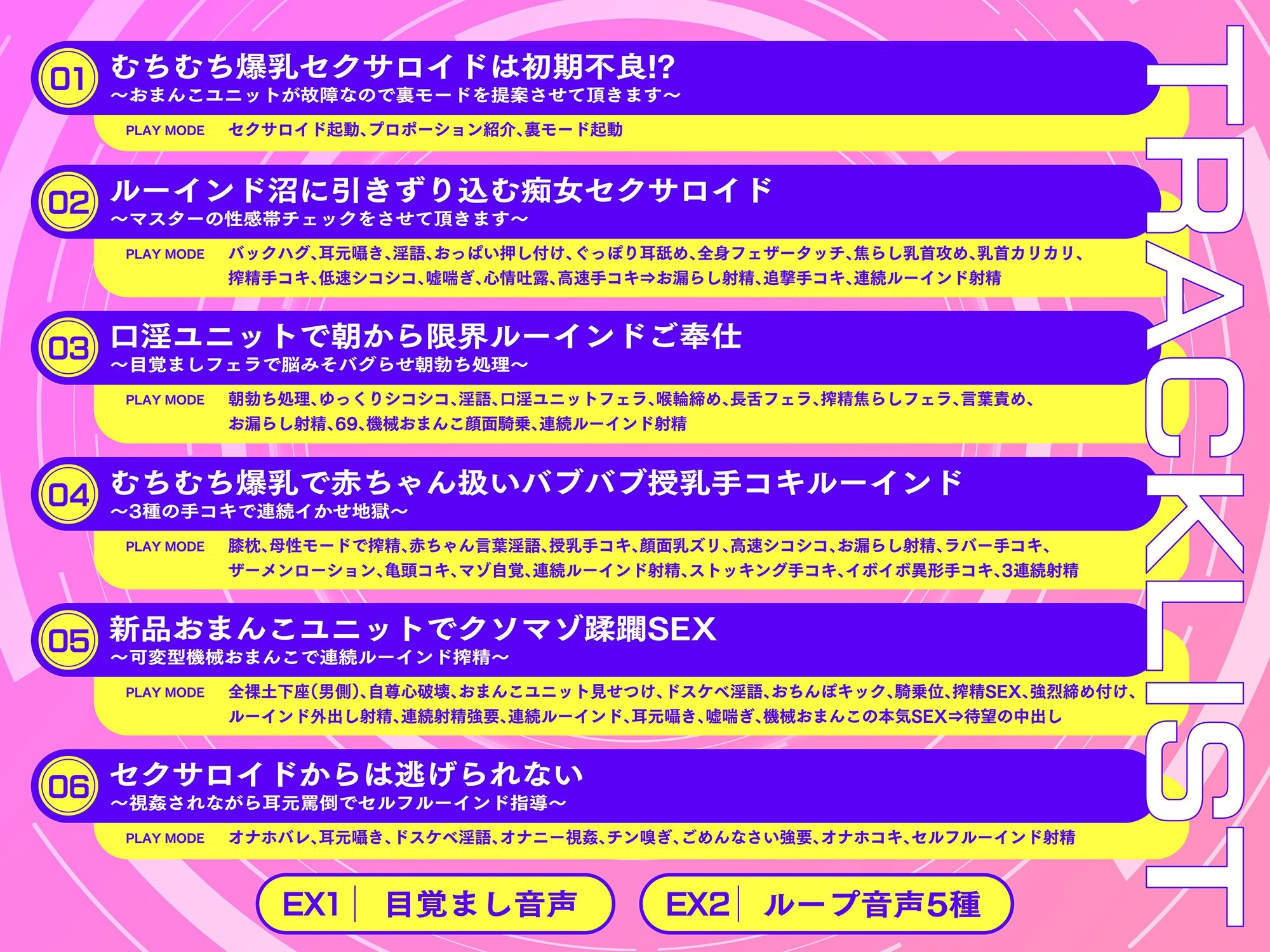 TRACKLIST

01 むちむち爆乳セクサロイドは初期不良!?
〜おまんこユニットが故障なので裏モードを提案させて頂きます〜
PLAY MODE セクサロイド起動、プロポーション紹介、裏モード起動

02 ルーインド沼に引きずり込む痴女セクサロイド
〜マスターの性感帯チェックをさせて頂きます〜
PLAY MODE バックハグ、耳元囁き、淫語、おっぱい押し付け、ぐっぽり耳舐め、全身フェザータッチ、焦らし乳首攻め、乳首カリカリ、搾精手コキ、低速シコシコ、嘘喘ぎ、心情吐露、高速手コキ⇒お漏らし射精、追撃手コキ、連続ルーインド射精

03 口淫ユニットで朝から限界ルーインドご奉仕
〜目覚ましフェラで脳みそバグらせ朝勃ち処理〜
PLAY MODE 朝勃ち処理、ゆっくりシコシコ、淫語、口淫ユニットフェラ、喉輪締め、長舌フェラ、搾精焦らしフェラ、言葉責め、お漏らし射精、69、機械おまんこ顔面騎乗、連続ルーインド射精

04 むちむち爆乳で赤ちゃん扱いバブバブ授乳手コキルーインド
〜3種の手コキで連続イかせ地獄〜
PLAY MODE 膝枕、母性モードで搾精、赤ちゃん言葉淫語、授乳手コキ、顔面乳ズリ、高速シコシコ、お漏らし射精、ラバー手コキ、ザーメンローション、亀頭コキ、マゾ自覚、連続ルーインド射精、ストッキング手コキ、イボイボ異形手コキ、3連続射精

05 新品おまんこユニットでクソマゾ蹂躙SEX
〜可変型機械おまんこで連続ルーインド搾精〜
PLAY MODE 全裸土下座(男側)、自尊心破壊、おまんこユニット見せつけ、ドスケベ淫語、おちんぽキック、騎乗位、搾精SEX、強烈締め付け、ルーインド外出し射精、連続射精強要、連続ルーインド、耳元囁き、嘘喘ぎ、機械おまんこの本気SEX⇒待望の中出し

06 セクサロイドからは逃げられない
〜視姦されながら耳元罵倒でセルフルーインド指導〜
PLAY MODE オナホバレ、耳元囁き、ドスケベ淫語、オナニー視姦、チン嗅ぎ、ごめんなさい強要、オナホコキ、セルフルーインド射精

EX1 目覚まし音声
EX2 ループ音声5種